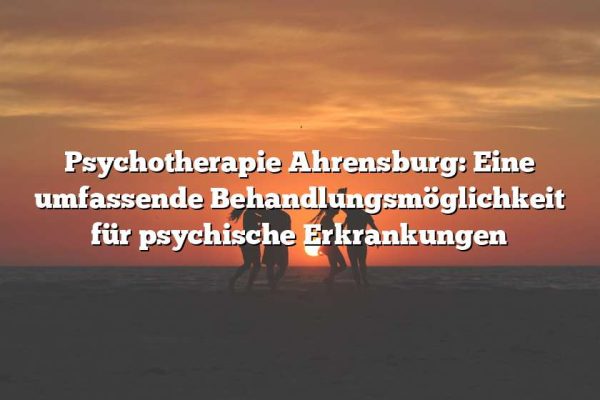 Psychotherapie Ahrensburg: Eine umfassende Behandlungsmöglichkeit für psychische Erkrankungen